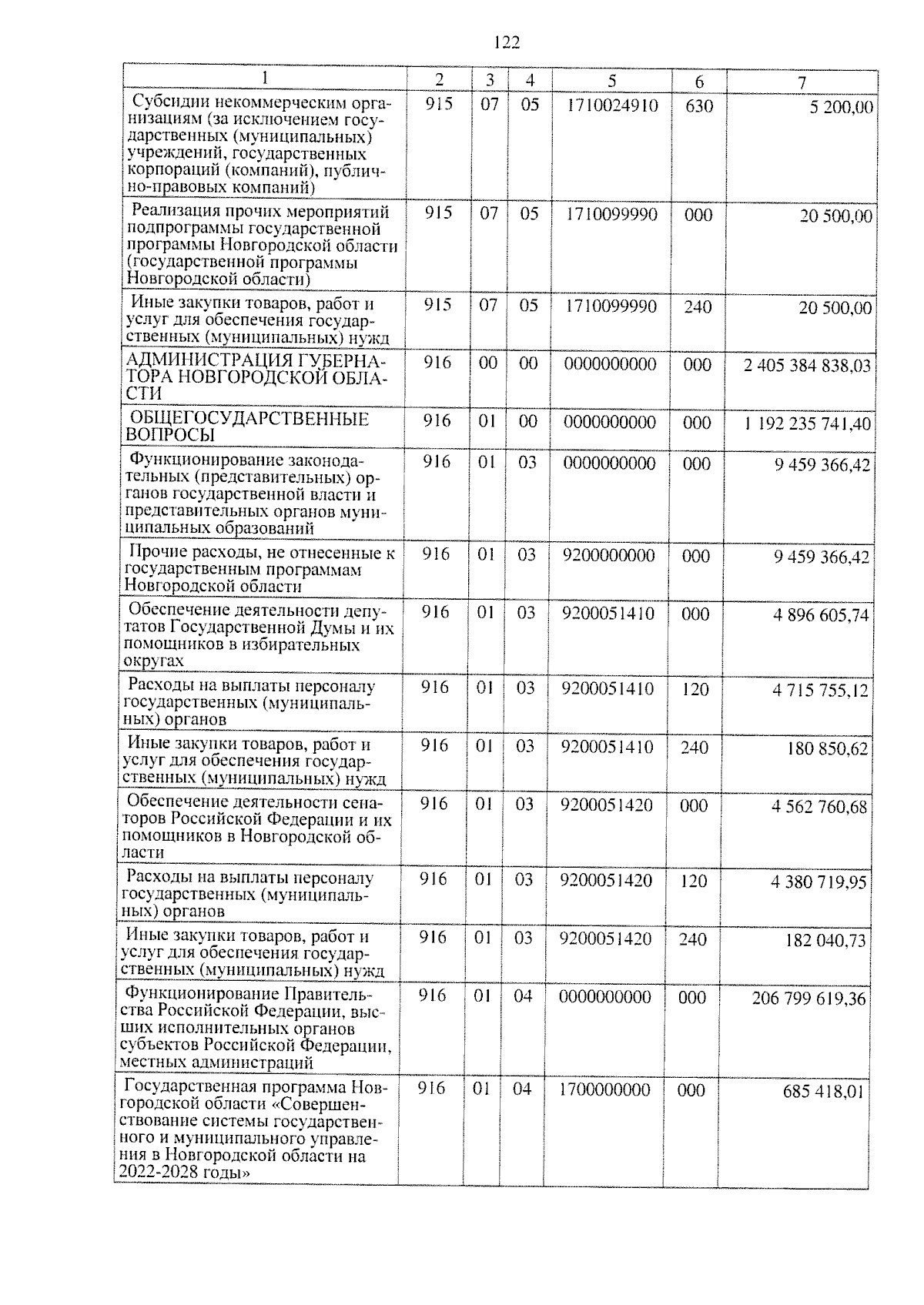 122

| 1 | 2 | 3 | 4 | 5 | 6 | 7 |
|---|---|---|---|---|---|---|
| Субсидии некоммерческим организациям (за исключением государственных (муниципальных) учреждений, государственных корпораций (компаний), публично-правовых компаний) | 915 | 07 | 05 | 1710024910 | 630 | 5 200,00 |
| Реализация прочих мероприятий подпрограммы государственной программы Новгородской области (государственной программы Новгородской области) | 915 | 07 | 05 | 1710099990 | 000 | 20 500,00 |
| Иные закупки товаров, работ и услуг для обеспечения государственных (муниципальных) нужд | 915 | 07 | 05 | 1710099990 | 240 | 20 500,00 |
| АДМИНИСТРАЦИЯ ГУБЕРНАТОРА НОВГОРОДСКОЙ ОБЛАСТИ | 916 | 00 | 00 | 0000000000 | 000 | 2 405 384 838,03 |
| ОБЩЕГОСУДАРСТВЕННЫЕ ВОПРОСЫ | 916 | 01 | 00 | 0000000000 | 000 | 1 192 235 741,40 |
| Функционирование законодательных (представительных) органов государственной власти и представительных органов муниципальных образований | 916 | 01 | 03 | 0000000000 | 000 | 9 459 366,42 |
| Прочие расходы, не отнесенные к государственным программам Новгородской области | 916 | 01 | 03 | 9200000000 | 000 | 9 459 366,42 |
| Обеспечение деятельности депутатов Государственной Думы и их помощников в избирательных округах | 916 | 01 | 03 | 9200051410 | 000 | 4 896 605,74 |
| Расходы на выплаты персоналу государственных (муниципальных) органов | 916 | 01 | 03 | 9200051410 | 120 | 4 715 755,12 |
| Иные закупки товаров, работ и услуг для обеспечения государственных (муниципальных) нужд | 916 | 01 | 03 | 9200051410 | 240 | 180 850,62 |
| Обеспечение деятельности сенаторов Российской Федерации и их помощников в Новгородской области | 916 | 01 | 03 | 9200051420 | 000 | 4 562 760,68 |
| Расходы на выплаты персоналу государственных (муниципальных) органов | 916 | 01 | 03 | 9200051420 | 120 | 4 380 719,95 |
| Иные закупки товаров, работ и услуг для обеспечения государственных (муниципальных) нужд | 916 | 01 | 03 | 9200051420 | 240 | 182 040,73 |
| Функционирование Правительства Российской Федерации, высших исполнительных органов субъектов Российской Федерации, местных администраций | 916 | 01 | 04 | 0000000000 | 000 | 206 799 619,36 |
| Государственная программа Новгородской области «Совершенствование системы государственного и муниципального управления в Новгородской области на 2022-2028 годы» | 916 | 01 | 04 | 1700000000 | 000 | 685 418,01 |